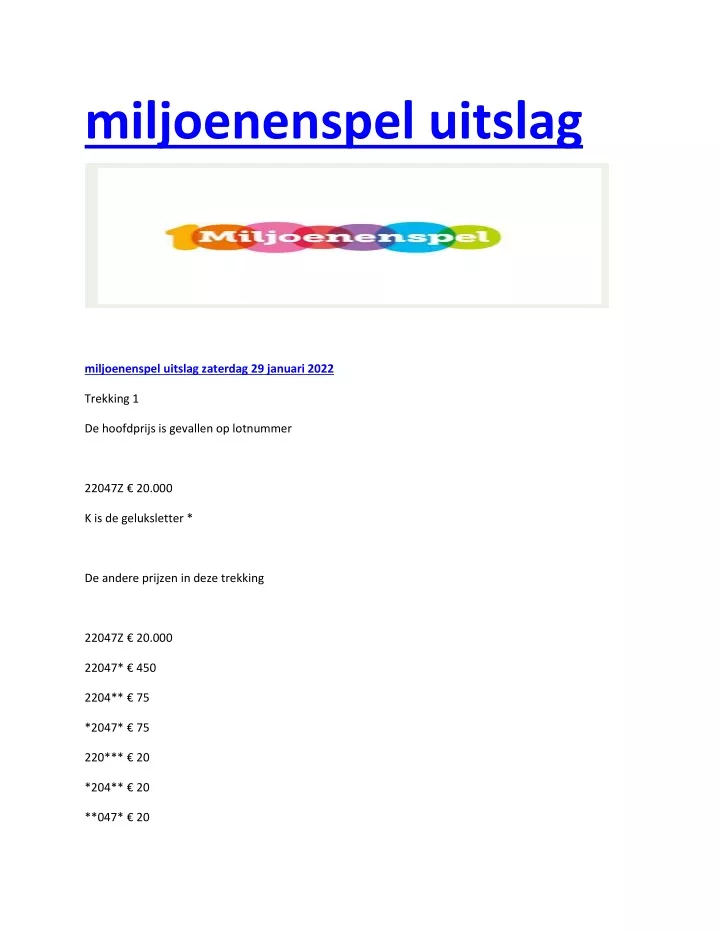 miljoenenspel uitslag

1 Miljoenenspel

miljoenenspel uitslag zaterdag 29 januari 2022

Trekking 1

De hoofdprijs is gevallen op lotnummer

22047Z € 20.000

K is de geluksletter *

De andere prijzen in deze trekking

22047Z € 20.000

22047* € 450

2204** € 75

*2047* € 75

220*** € 20

*204** € 20

**047* € 20